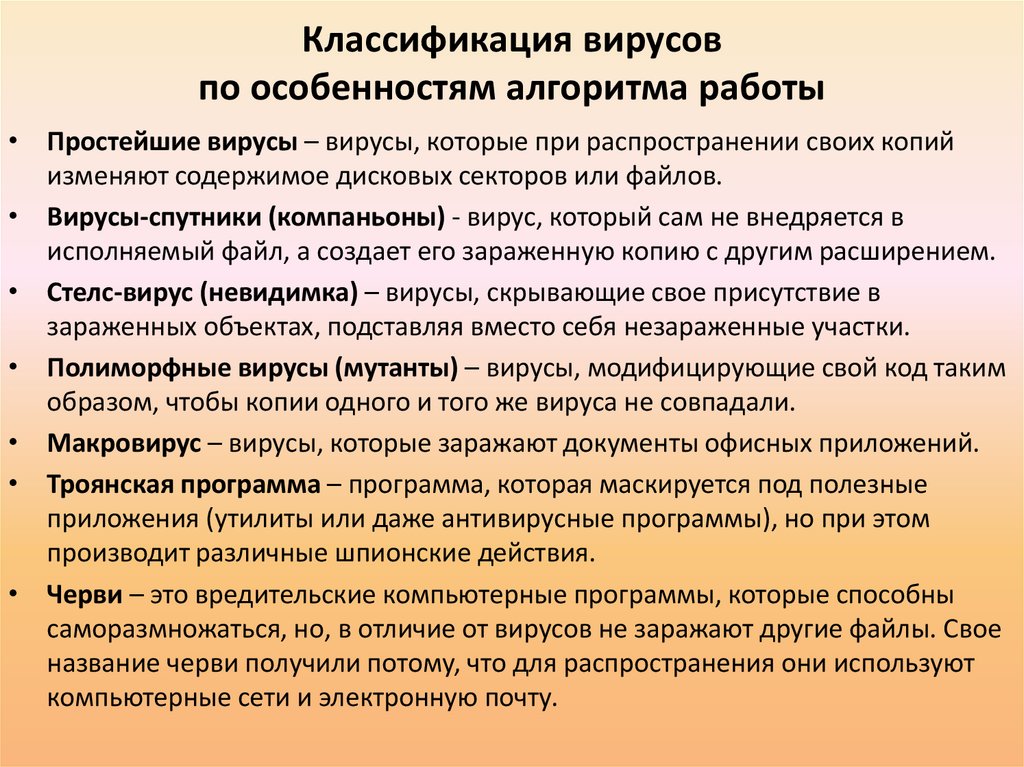 Классификация вирусов
по особенностям алгоритма работы

• Простейшие вирусы – вирусы, которые при распространении своих копий изменяют содержимое дисковых секторов или файлов.
• Вирусы-спутники (компаньоны) - вирус, который сам не внедряется в исполняемый файл, а создает его зараженную копию с другим расширением.
• Стелс-вирус (невидимка) – вирусы, скрывающие свое присутствие в зараженных объектах, подставляя вместо себя незараженные участки.
• Полиморфные вирусы (мутанты) – вирусы, модифицирующие свой код таким образом, чтобы копии одного и того же вируса не совпадали.
• Макровирус – вирусы, которые заражают документы офисных приложений.
• Троянская программа – программа, которая маскируется под полезные приложения (утилиты или даже антивирусные программы), но при этом производит различные шпионские действия.
• Черви – это вредительские компьютерные программы, которые способны саморазмножаться, но, в отличие от вирусов не заражают другие файлы. Свое название черви получили потому, что для распространения они используют компьютерные сети и электронную почту.